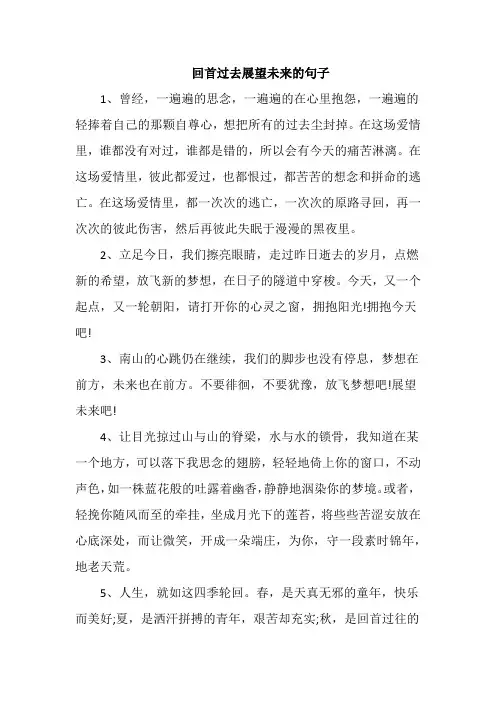 回首过去展望未来的句子

1、曾经，一遍遍的思念，一遍遍的在心里抱怨，一遍遍的轻捧着自己的那颗自尊心，想把所有的过去尘封掉。在这场爱情里，谁都没有对过，谁都是错的，所以会有今天的痛苦淋漓。在这场爱情里，彼此都爱过，也都恨过，都苦苦的想念和拼命的逃亡。在这场爱情里，都一次次的逃亡，一次次的原路寻回，再一次次的彼此伤害，然后再彼此失眠于漫漫的黑夜里。

2、立足今日，我们擦亮眼睛，走过昨日逝去的岁月，点燃新的希望，放飞新的梦想，在日子的隧道中穿梭。今天，又一个起点，又一轮朝阳，请打开你的心灵之窗，拥抱阳光!拥抱今天吧!

3、南山的心跳仍在继续，我们的脚步也没有停息，梦想在前方，未来也在前方。不要徘徊，不要犹豫，放飞梦想吧!展望未来吧!

4、让目光掠过山与山的脊梁，水与水的锁骨，我知道在某一个地方，可以落下我思念的翅膀，轻轻地倚上你的窗口，不动声色，如一株蓝花般的吐露着幽香，静静地洇染你的梦境。或者，轻挽你随风而至的牵挂，坐成月光下的莲苔，将些些苦涩安放在心底深处，而让微笑，开成一朵端庄，为你，守一段素时锦年，地老天荒。

5、人生，就如这四季轮回。春，是天真无邪的童年，快乐而美好;夏，是洒汗拼搏的青年，艰苦却充实;秋，是回首过往的